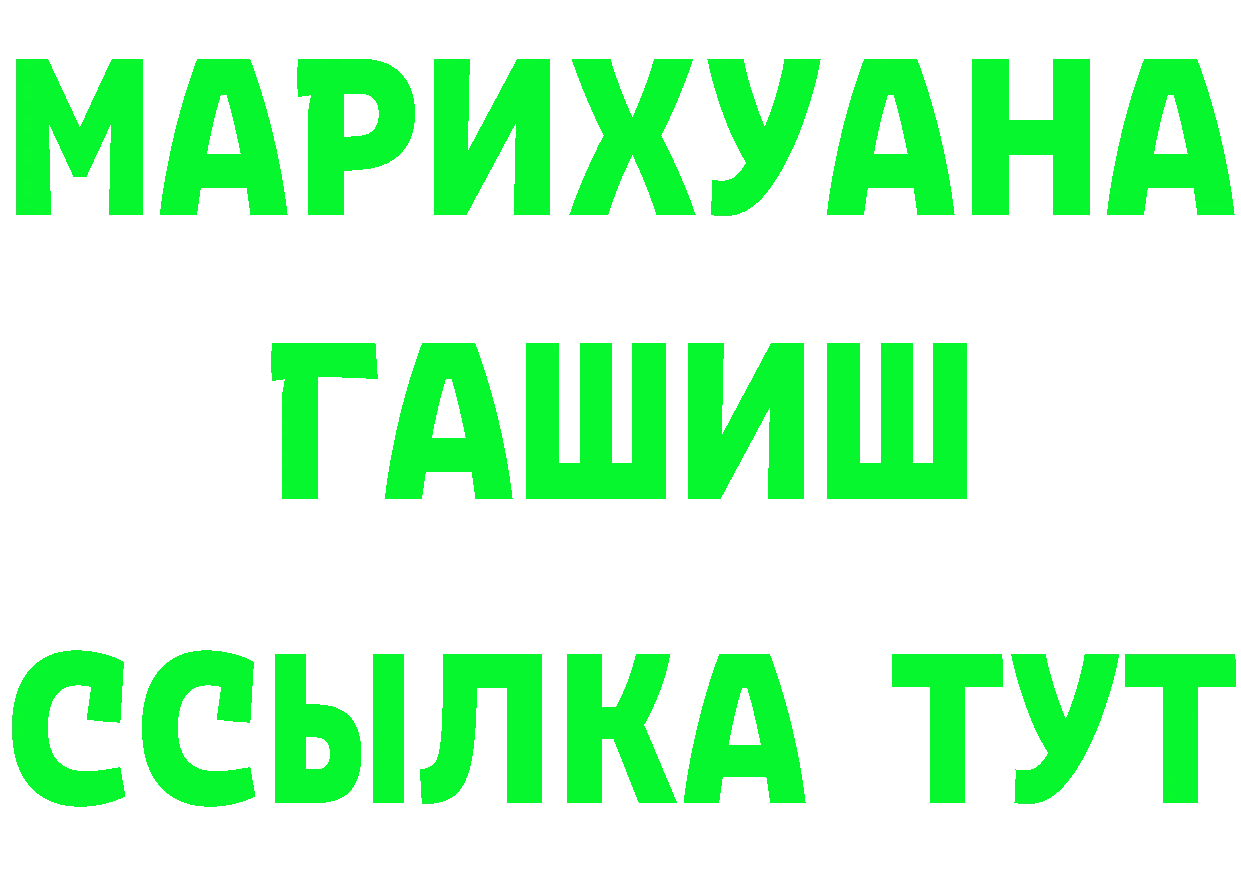 МАРИХУАНА
ГАШИШ
ССЫЛКА ТУТ